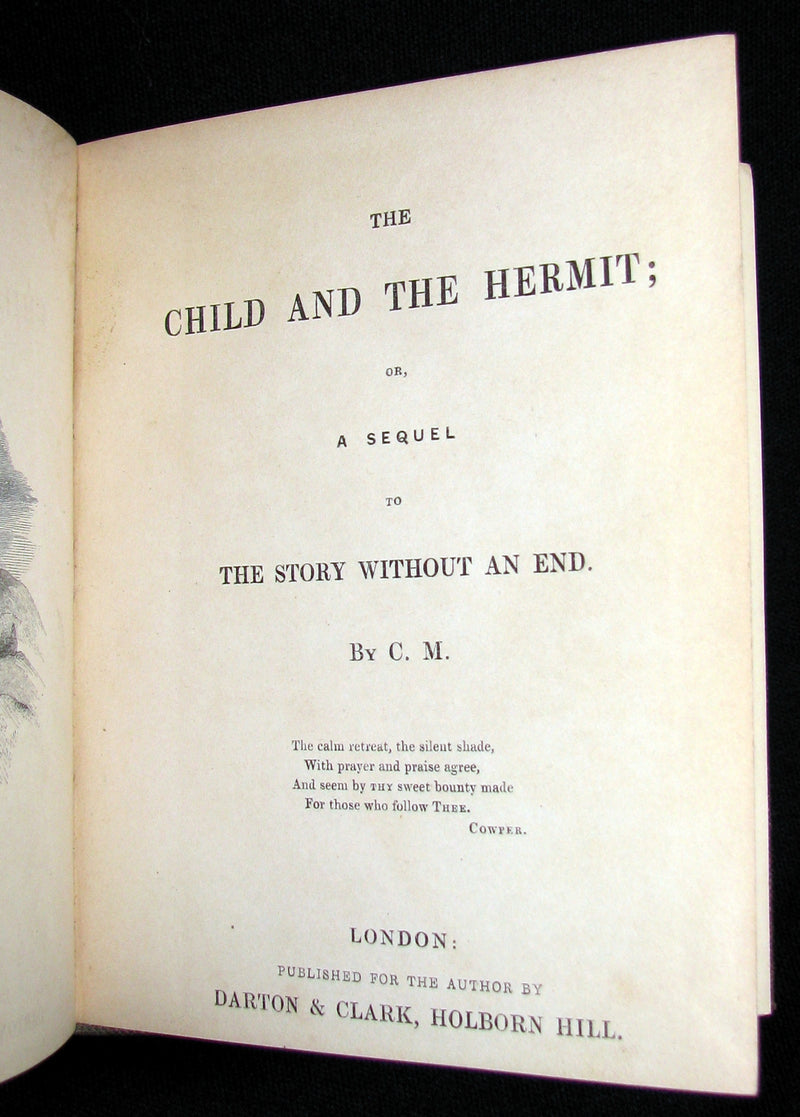 THE

CHILD AND THE HERMIT;

OR,

A SEQUEL

TO

THE STORY WITHOUT AN END.

By C. M.

The calm retreat, the silent shade,
With prayer and praise agree,
And seem by THY sweet bounty made
For those who follow THEE.
COWPER.

LONDON:
PUBLISHED FOR THE AUTHOR BY
DARTON & CLARK, HOLBORN HILL.